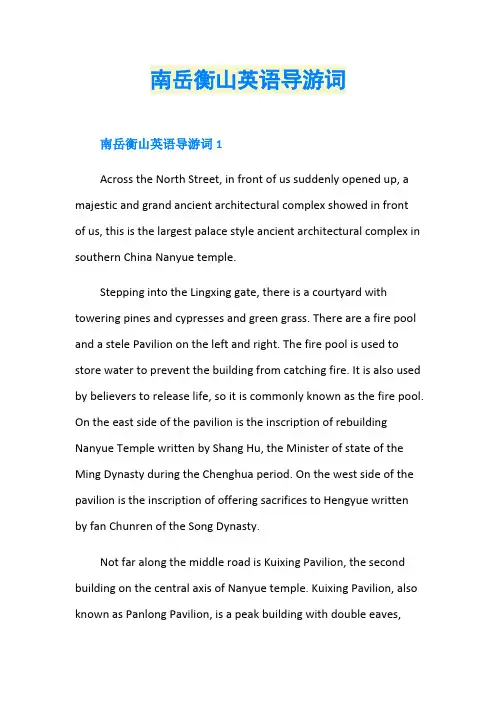 南岳衡山英语导游词

南岳衡山英语导游词 1

Across the North Street, in front of us suddenly opened up, a majestic and grand ancient architectural complex showed in front of us, this is the largest palace style ancient architectural complex in southern China Nanyue temple.

Stepping into the Lingxing gate, there is a courtyard with towering pines and cypresses and green grass. There are a fire pool and a stele Pavilion on the left and right. The fire pool is used to store water to prevent the building from catching fire. It is also used by believers to release life, so it is commonly known as the fire pool. On the east side of the pavilion is the inscription of rebuilding Nanyue Temple written by Shang Hu, the Minister of state of the Ming Dynasty during the Chenghua period. On the west side of the pavilion is the inscription of offering sacrifices to Hengyue written by fan Chunren of the Song Dynasty.

Not far along the middle road is Kuixing Pavilion, the second building on the central axis of Nanyue temple. Kuixing Pavilion, also known as Panlong Pavilion, is a peak building with double eaves,